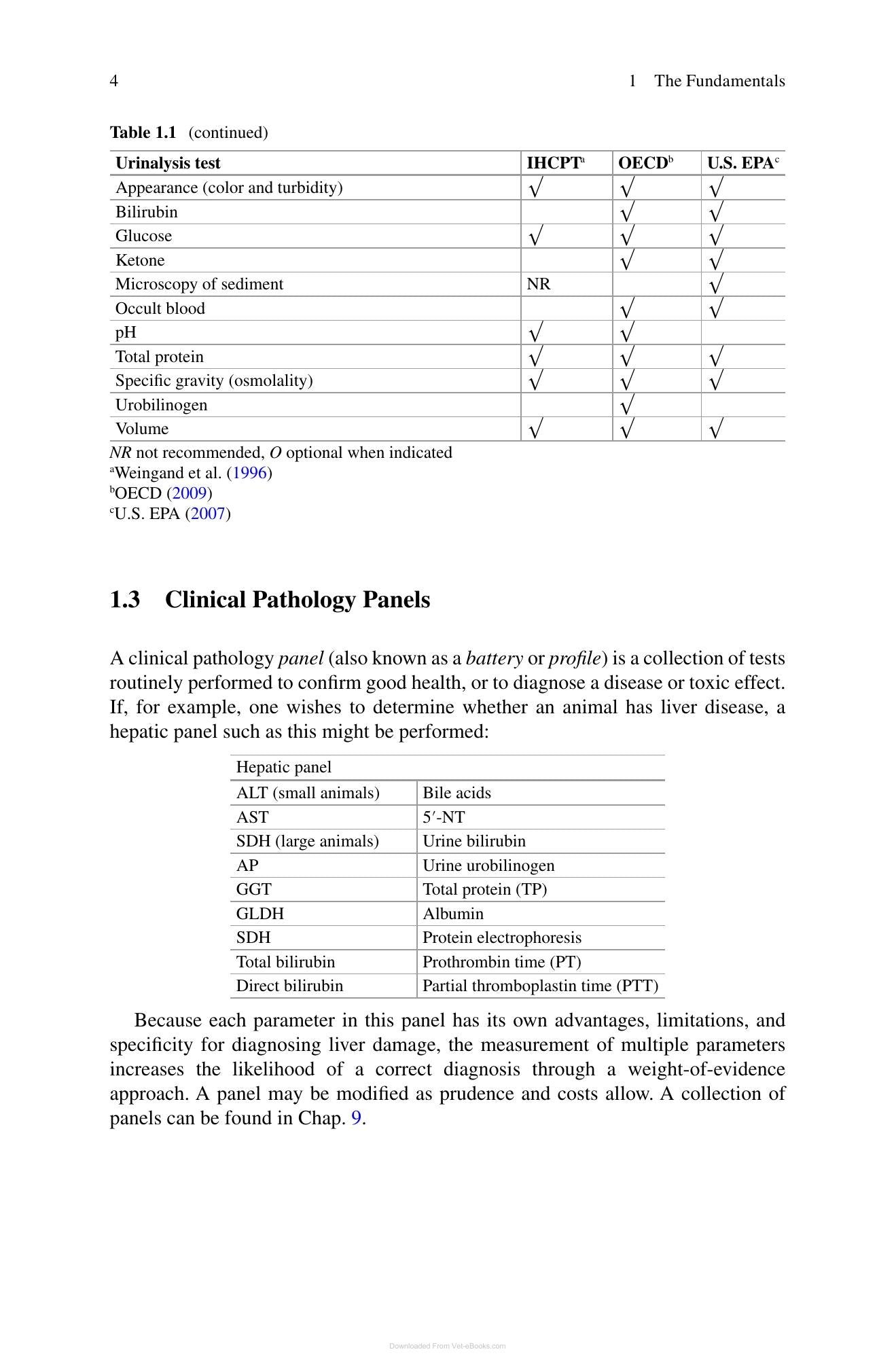 4 1 The Fundamentals

Table 1.1 (continued)

| Urinalysis test | IHCPT$^{a}$ | OECD$^{b}$ | U.S. EPA$^{c}$ |
|---|---|---|---|
| Appearance (color and turbidity) | √ | √ | √ |
| Bilirubin | | √ | √ |
| Glucose | √ | √ | √ |
| Ketone | | √ | √ |
| Microscopy of sediment | NR | | √ |
| Occult blood | | √ | √ |
| pH | √ | √ | |
| Total protein | √ | √ | √ |
| Specific gravity (osmolality) | √ | √ | √ |
| Urobilinogen | | √ | |
| Volume | √ | √ | √ |

NR not recommended, O optional when indicated
$^{a}$Weingand et al. (1996)
$^{b}$OECD (2009)
$^{c}$U.S. EPA (2007)

1.3 Clinical Pathology Panels

A clinical pathology panel (also known as a battery or profile) is a collection of tests routinely performed to confirm good health, or to diagnose a disease or toxic effect. If, for example, one wishes to determine whether an animal has liver disease, a hepatic panel such as this might be performed:

| Hepatic panel | |
|---|---|
| ALT (small animals) | Bile acids |
| AST | 5′-NT |
| SDH (large animals) | Urine bilirubin |
| AP | Urine urobilinogen |
| GGT | Total protein (TP) |
| GLDH | Albumin |
| SDH | Protein electrophoresis |
| Total bilirubin | Prothrombin time (PT) |
| Direct bilirubin | Partial thromboplastin time (PTT) |

Because each parameter in this panel has its own advantages, limitations, and specificity for diagnosing liver damage, the measurement of multiple parameters increases the likelihood of a correct diagnosis through a weight-of-evidence approach. A panel may be modified as prudence and costs allow. A collection of panels can be found in Chap. 9.

Downloaded From Vet-eBooks.com